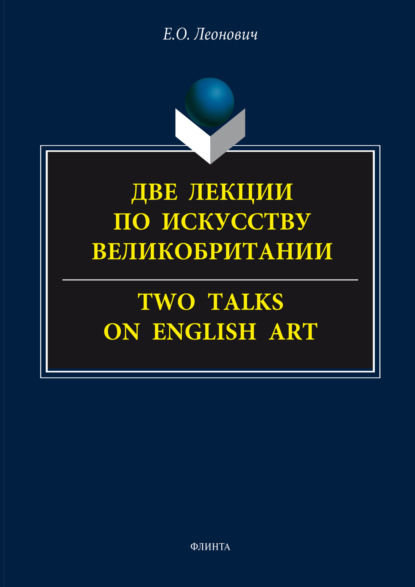 Е.О. Леонович

ДВЕ ЛЕКЦИИ ПО ИСКУССТВУ ВЕЛИКОБРИТАНИИ

TWO TALKS ON ENGLISH ART

ФЛИНТА